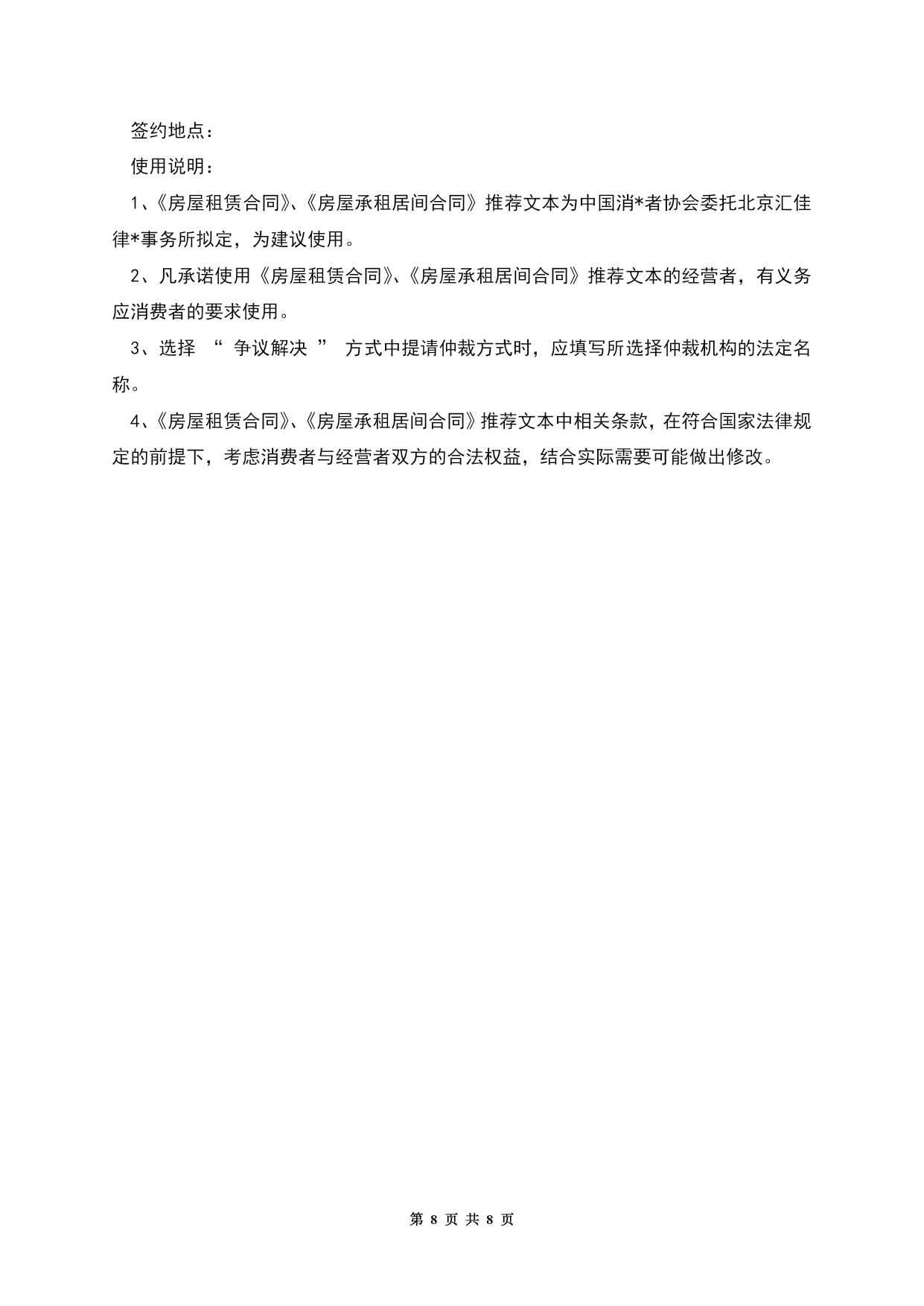 签约地点：

使用说明：

1、《房屋租赁合同》、《房屋承租居间合同》推荐文本为中国消*者协会委托北京汇佳律*事务所拟定，为建议使用。

2、凡承诺使用《房屋租赁合同》、《房屋承租居间合同》推荐文本的经营者，有义务应消费者的要求使用。

3、选择 “ 争议解决 ” 方式中提请仲裁方式时，应填写所选择仲裁机构的法定名称。

4、《房屋租赁合同》、《房屋承租居间合同》推荐文本中相关条款，在符合国家法律规定的前提下，考虑消费者与经营者双方的合法权益，结合实际需要可能做出修改。

第 8 页 共 8 页